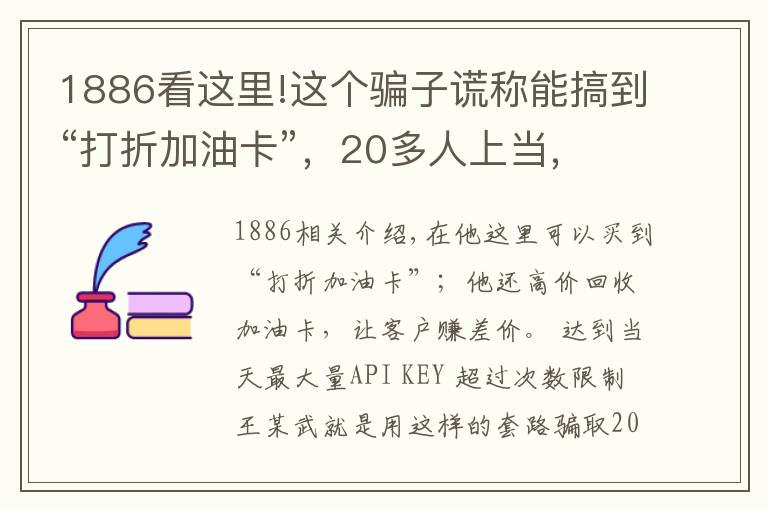 1886看这里!这个骗子谎称能搞到“打折加油卡”，20多人上当，

1886相关介绍,在他这里可以买到“打折加油卡”；他还高价回收加油卡，让客户赚差价。达到当天最大量API KEY 超过次数限制王某武就是用这样的套路骗取20